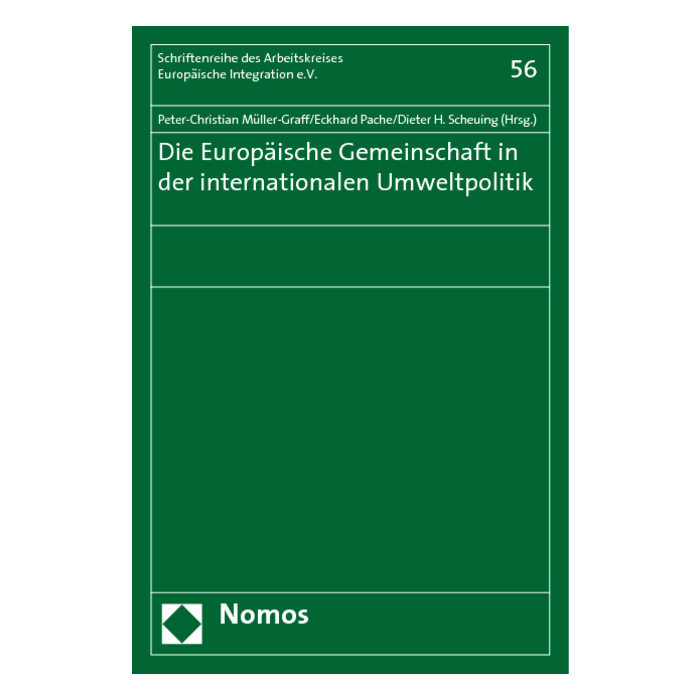 Schriftenreihe des Arbeitskreises
Europäische Integration e.V.

56

Peter-Christian Müller-Graff/Eckhard Pache/Dieter H. Scheuing (Hrsg.)

Die Europäische Gemeinschaft in der internationalen Umweltpolitik

Nomos